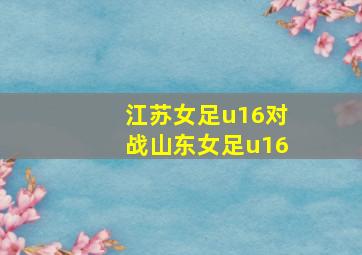 江苏女足u16对战山东女足u16